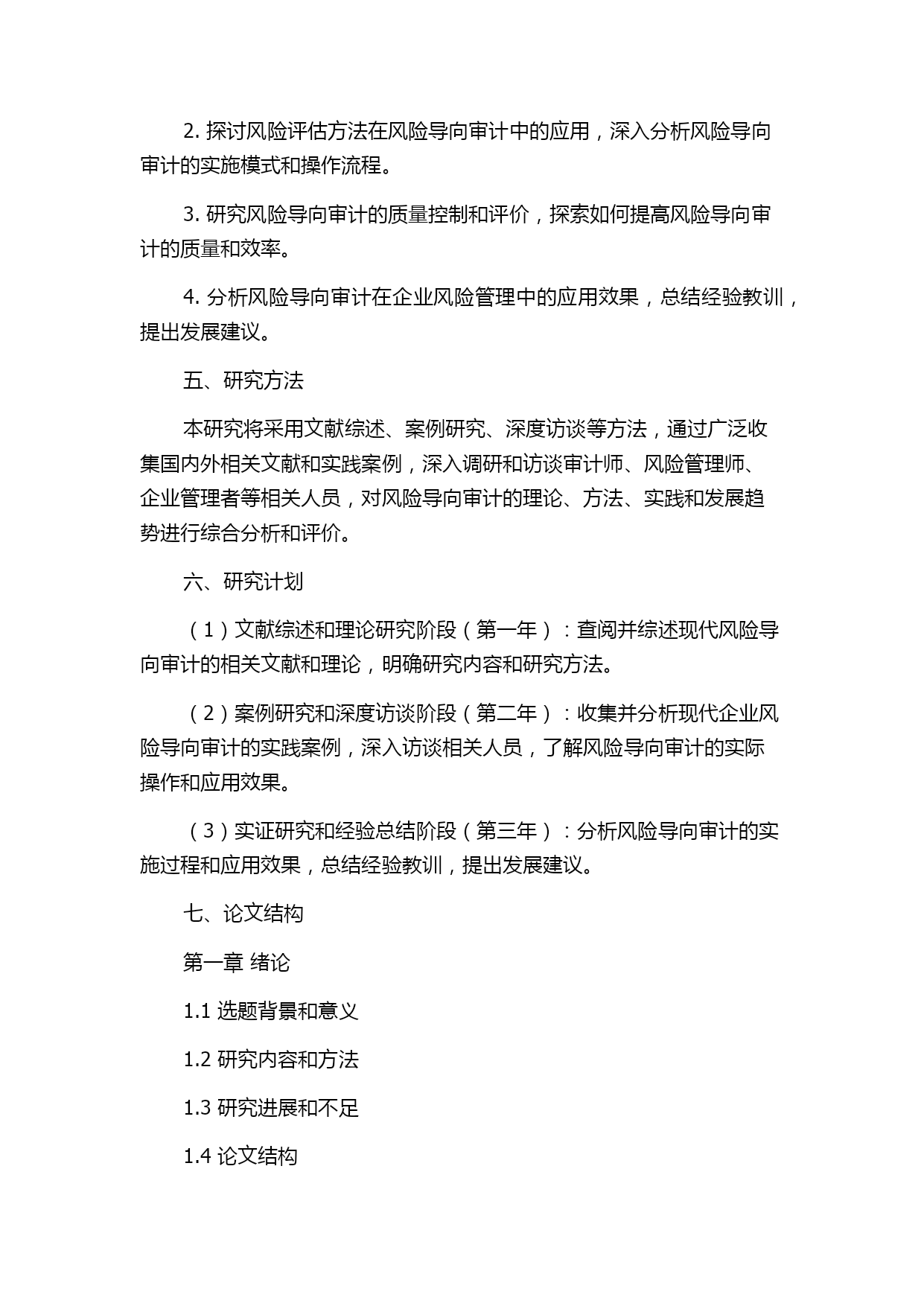 2. 探讨风险评估方法在风险导向审计中的应用，深入分析风险导向审计的实施模式和操作流程。

3. 研究风险导向审计的质量控制和评价，探索如何提高风险导向审计的质量和效率。

4. 分析风险导向审计在企业风险管理中的应用效果，总结经验教训，提出发展建议。

五、研究方法

本研究将采用文献综述、案例研究、深度访谈等方法，通过广泛收集国内外相关文献和实践案例，深入调研和访谈审计师、风险管理师、企业管理者等相关人员，对风险导向审计的理论、方法、实践和发展趋势进行综合分析和评价。

六、研究计划

（1）文献综述和理论研究阶段（第一年）：查阅并综述现代风险导向审计的相关文献和理论，明确研究内容和研究方法。

（2）案例研究和深度访谈阶段（第二年）：收集并分析现代企业风险导向审计的实践案例，深入访谈相关人员，了解风险导向审计的实际操作和应用效果。

（3）实证研究和经验总结阶段（第三年）：分析风险导向审计的实施过程和应用效果，总结经验教训，提出发展建议。

七、论文结构

第一章 绪论

1.1 选题背景和意义

1.2 研究内容和方法

1.3 研究进展和不足

1.4 论文结构